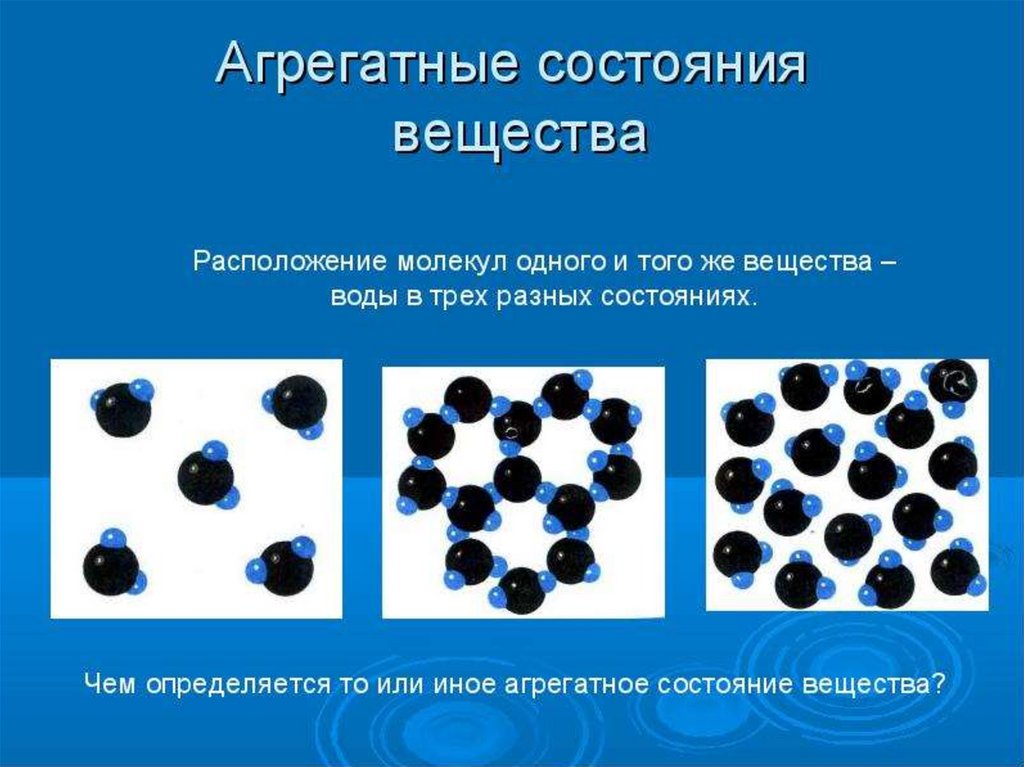 Агрегатные состояния вещества

Расположение молекул одного и того же вещества – воды в трех разных состояниях.

Чем определяется то или иное агрегатное состояние вещества?